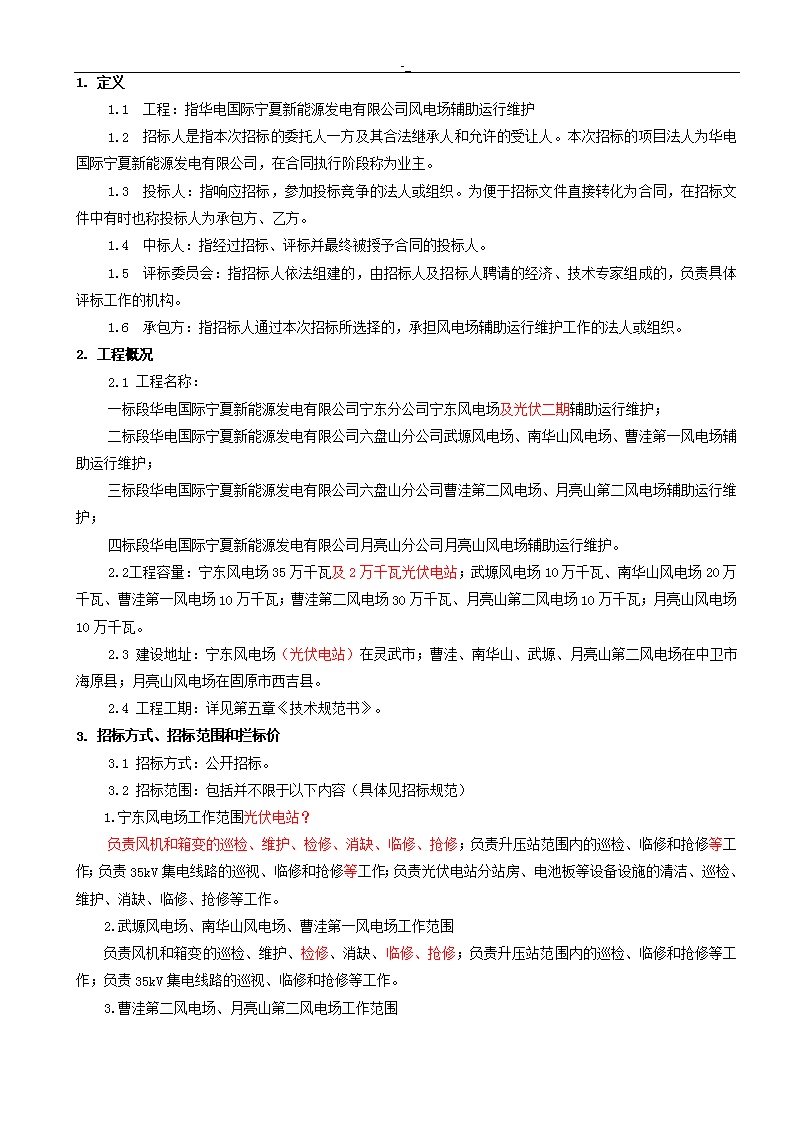 -_

1. 定义

1.1 工程：指华电国际宁夏新能源发电有限公司风电场辅助运行维护

1.2 招标人是指本次招标的委托人一方及其合法继承人和允许的受让人。本次招标的项目法人为华电国际宁夏新能源发电有限公司，在合同执行阶段称为业主。

1.3 投标人：指响应招标，参加投标竞争的法人或组织。为便于招标文件直接转化为合同，在招标文件中有时也称投标人为承包方、乙方。

1.4 中标人：指经过招标、评标并最终被授予合同的投标人。

1.5 评标委员会：指招标人依法组建的，由招标人及招标人聘请的经济、技术专家组成的，负责具体评标工作的机构。

1.6 承包方：指招标人通过本次招标所选择的，承担风电场辅助运行维护工作的法人或组织。

2. 工程概况

2.1 工程名称：

一标段华电国际宁夏新能源发电有限公司宁东分公司宁东风电场及光伏二期辅助运行维护；

二标段华电国际宁夏新能源发电有限公司六盘山分公司武塬风电场、南华山风电场、曹洼第一风电场辅助运行维护；

三标段华电国际宁夏新能源发电有限公司六盘山分公司曹洼第二风电场、月亮山第二风电场辅助运行维护；

四标段华电国际宁夏新能源发电有限公司月亮山分公司月亮山风电场辅助运行维护。

2.2工程容量：宁东风电场35万千瓦及2万千瓦光伏电站；武塬风电场10万千瓦、南华山风电场20万千瓦、曹洼第一风电场10万千瓦；曹洼第二风电场30万千瓦、月亮山第二风电场10万千瓦；月亮山风电场10万千瓦。

2.3 建设地址：宁东风电场（光伏电站）在灵武市；曹洼、南华山、武塬、月亮山第二风电场在中卫市海原县；月亮山风电场在固原市西吉县。

2.4 工程工期：详见第五章《技术规范书》。

3. 招标方式、招标范围和拦标价

3.1 招标方式：公开招标。

3.2 招标范围：包括并不限于以下内容（具体见招标规范）

1.宁东风电场工作范围光伏电站？

负责风机和箱变的巡检、维护、检修、消缺、临修、抢修；负责升压站范围内的巡检、临修和抢修等工作；负责35kV集电线路的巡视、临修和抢修等工作；负责光伏电站分站房、电池板等设备设施的清洁、巡检、维护、消缺、临修、抢修等工作。

2.武塬风电场、南华山风电场、曹洼第一风电场工作范围

负责风机和箱变的巡检、维护、检修、消缺、临修、抢修；负责升压站范围内的巡检、临修和抢修等工作；负责35kV集电线路的巡视、临修和抢修等工作。

3.曹洼第二风电场、月亮山第二风电场工作范围